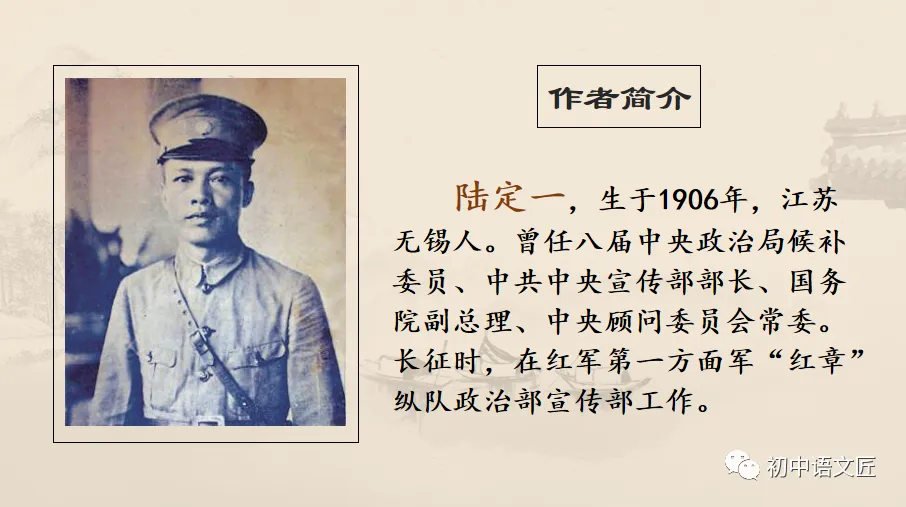 作者简介

陆定一，生于1906年，江苏无锡人。曾任八届中央政治局候补委员、中共中央宣传部部长、国务院副总理、中央顾问委员会常委。长征时，在红军第一方面军“红章”纵队政治部宣传部工作。

初中语文匠